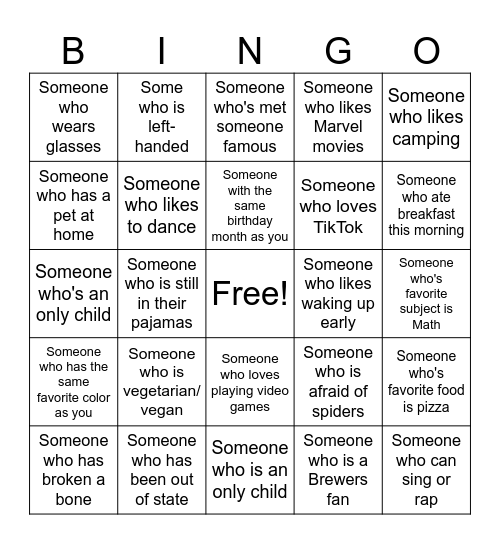 | B | I | N | G | O |
|---|---|---|---|---|
| Someone who wears glasses | Some who is left-handed | Someone who's met someone famous | Someone who likes Marvel movies | Someone who likes camping |
| Someone who has a pet at home | Someone who likes to dance | Someone with the same birthday month as you | Someone who loves TikTok | Someone who ate breakfast this morning |
| Someone who's an only child | Someone who is still in their pajamas | Free! | Someone who likes waking up early | Someone who's favorite subject is Math |
| Someone who has the same favorite color as you | Someone who is vegetarian/ vegan | Someone who loves playing video games | Someone who is afraid of spiders | Someone who's favorite food is pizza |
| Someone who has broken a bone | Someone who has been out of state | Someone who is an only child | Someone who is a Brewers fan | Someone who can sing or rap |